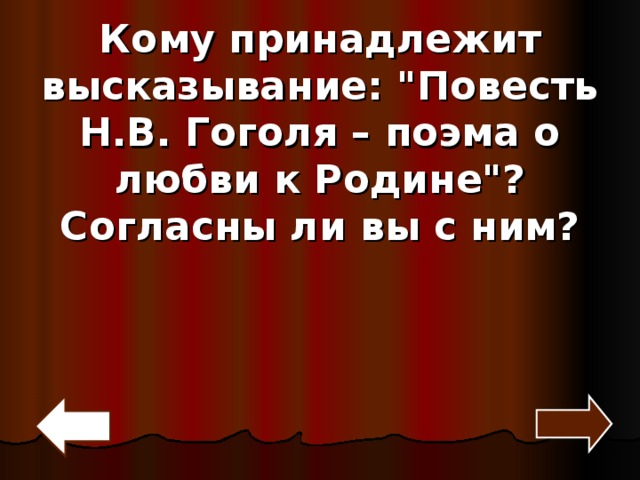 Кому принадлежит высказывание: "Повесть Н.В. Гоголя – поэма о любви к Родине"? Согласны ли вы с ним?